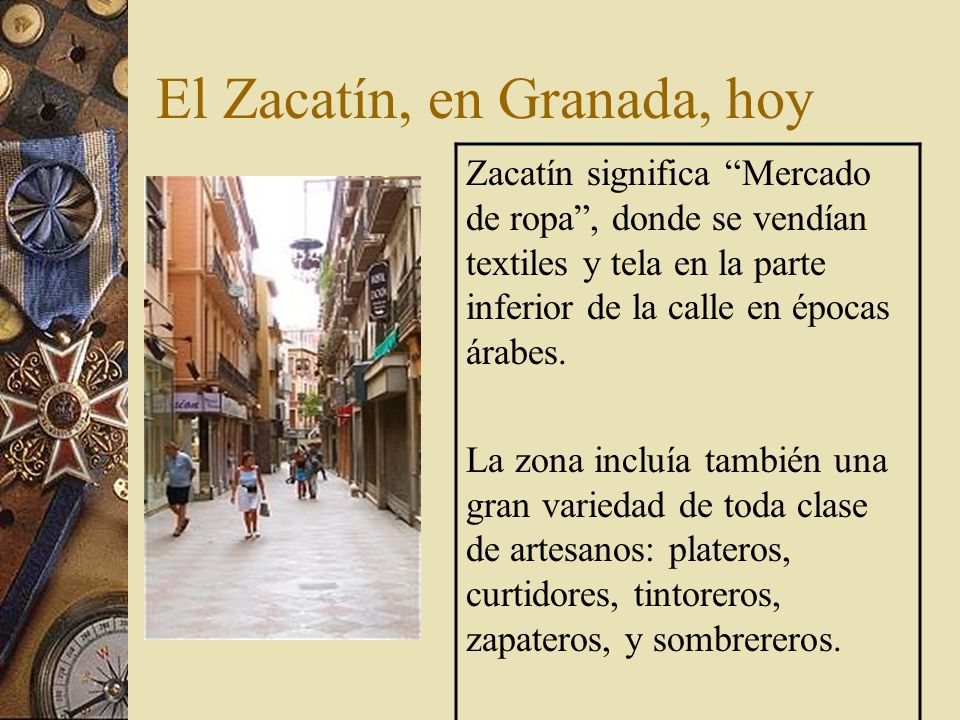 El Zacatín, en Granada, hoy

Zacatín significa “Mercado de ropa”, donde se vendían textiles y tela en la parte inferior de la calle en épocas árabes.

La zona incluía también una gran variedad de toda clase de artesanos: plateros, curtidores, tintoreros, zapateros, y sombrereros.